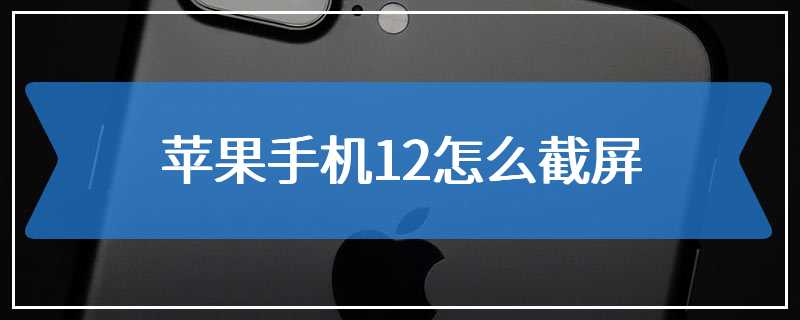 苹果手机12怎么截屏